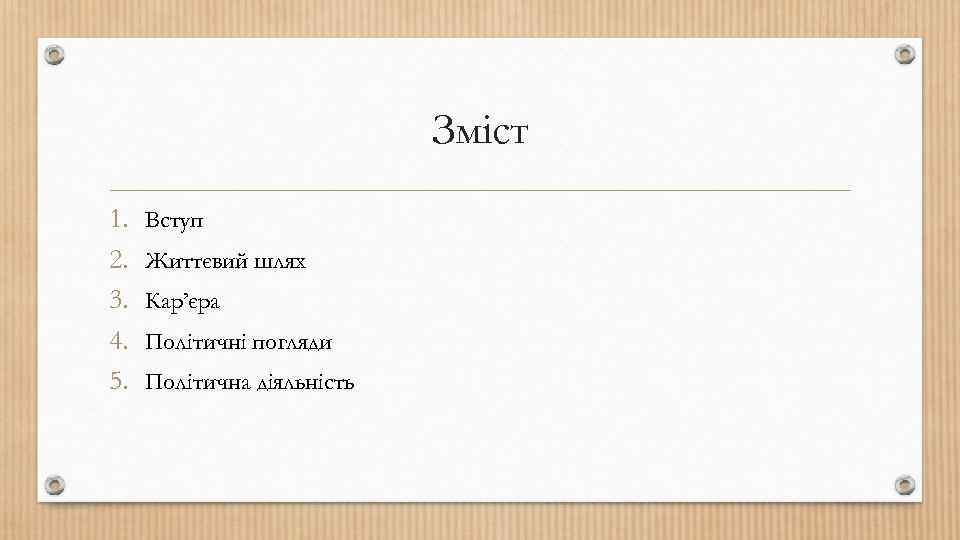 Зміст

1. Вступ
2. Життєвий шлях
3. Кар’єра
4. Політичні погляди
5. Політична діяльність